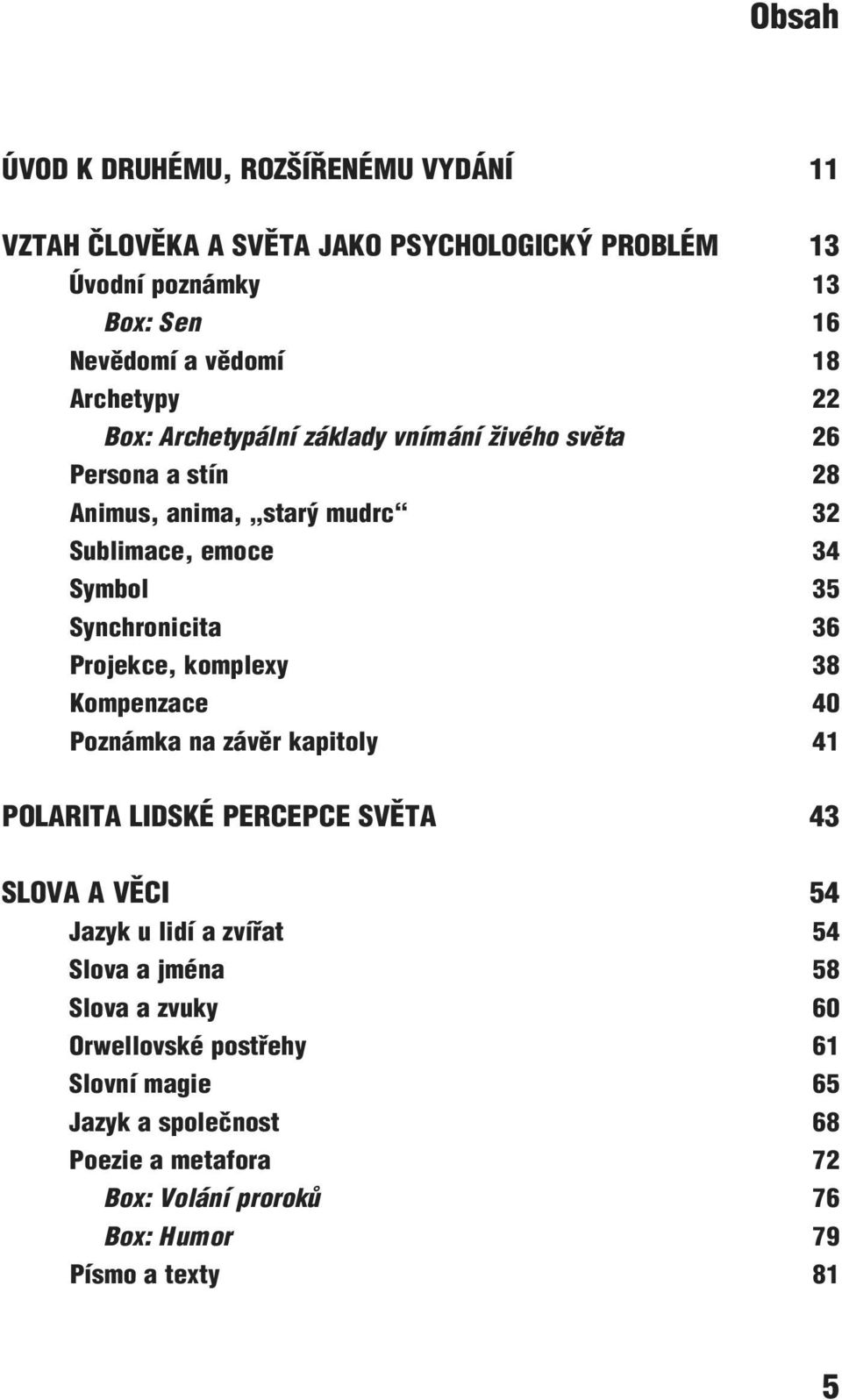 Obsah

ÚVOD K DRUHÉMU, ROZŠÍŘENÉMU VYDÁNÍ 11

VZTAH ČLOVĚKA A SVĚTA JAKO PSYCHOLOGICKÝ PROBLÉM 13
Úvodní poznámky 13
Box: Sen 16
Nevědomí a vědomí 18
Archetypy 22
Box: Archetypální základy vnímání živého světa 26
Persona a stín 28
Animus, anima, „starý mudrc“ 32
Sublimace, emoce 34
Symbol 35
Synchronicita 36
Projekce, komplexy 38
Kompenzace 40
Poznámka na závěr kapitoly 41

POLARITA LIDSKÉ PERCEPCE SVĚTA 43

SLOVA A VĚCI 54
Jazyk u lidí a zvířat 54
Slova a jména 58
Slova a zvuky 60
Orwellovské postřehy 61
Slovní magie 65
Jazyk a společnost 68
Poezie a metafora 72
Box: Volání proroků 76
Box: Humor 79
Písmo a texty 81

5